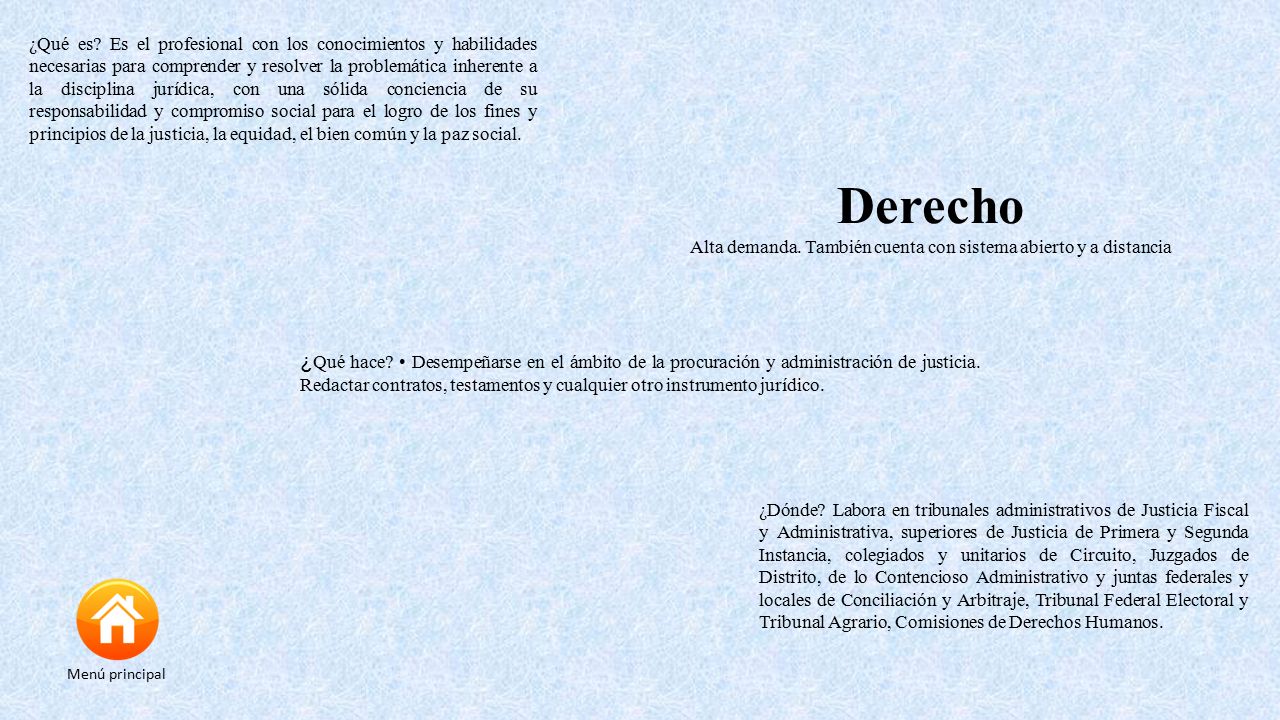 ¿Qué es? Es el profesional con los conocimientos y habilidades necesarias para comprender y resolver la problemática inherente a la disciplina jurídica, con una sólida conciencia de su responsabilidad y compromiso social para el logro de los fines y principios de la justicia, la equidad, el bien común y la paz social.

Derecho

Alta demanda. También cuenta con sistema abierto y a distancia

¿Qué hace? • Desempeñarse en el ámbito de la procuración y administración de justicia. Redactar contratos, testamentos y cualquier otro instrumento jurídico.

¿Dónde? Labora en tribunales administrativos de Justicia Fiscal y Administrativa, superiores de Justicia de Primera y Segunda Instancia, colegiados y unitarios de Circuito, Juzgados de Distrito, de lo Contencioso Administrativo y juntas federales y locales de Conciliación y Arbitraje, Tribunal Federal Electoral y Tribunal Agrario, Comisiones de Derechos Humanos.

Menú principal